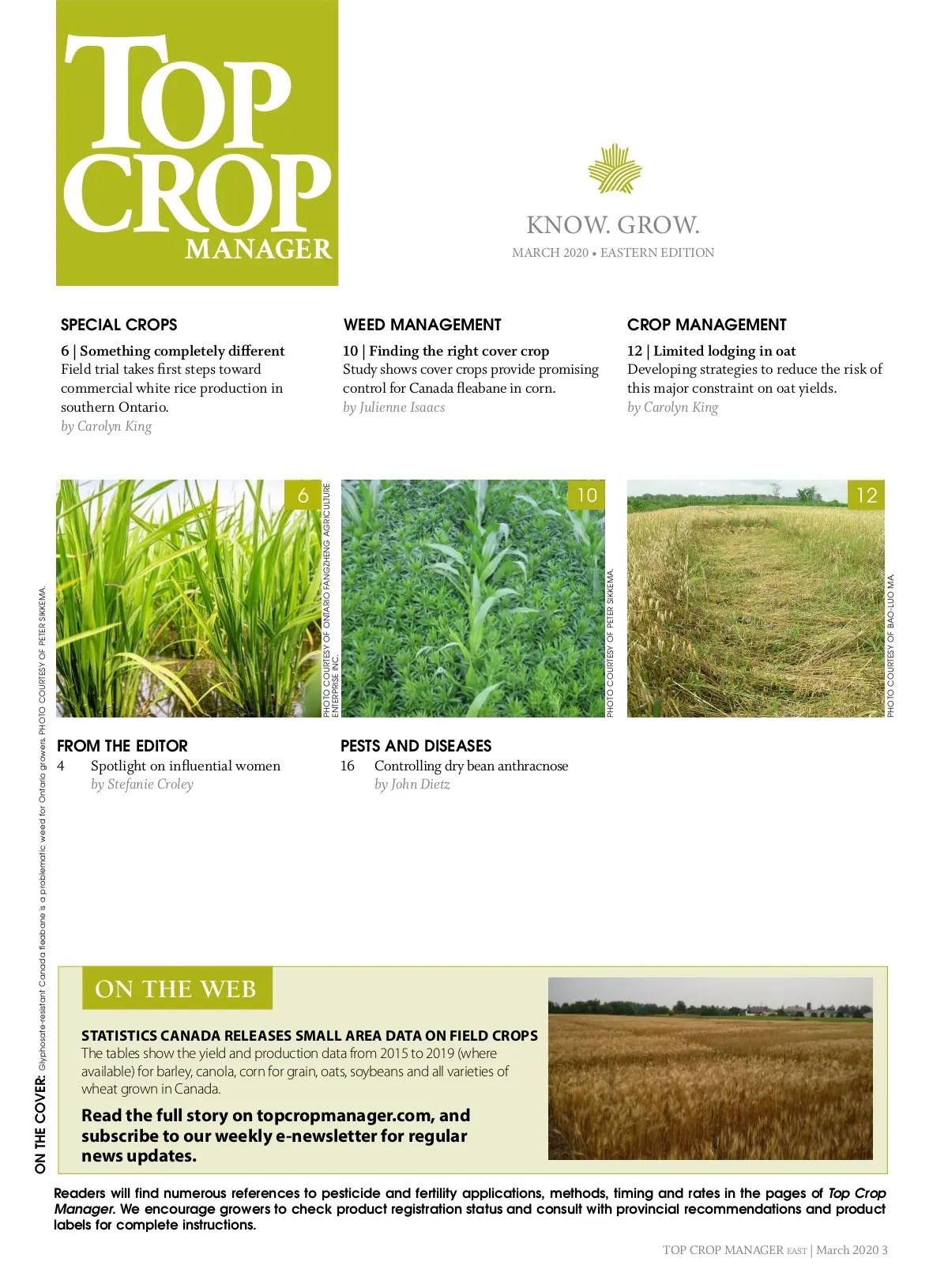 TOP CROP MANAGER

KNOW. GROW.

MARCH 2020 • EASTERN EDITION

SPECIAL CROPS

6 | Something completely different
Field trial takes first steps toward commercial white rice production in southern Ontario.
by Carolyn King

WEED MANAGEMENT

10 | Finding the right cover crop
Study shows cover crops provide promising control for Canada fleabane in corn.
by Julienne Isaacs

CROP MANAGEMENT

12 | Limited lodging in oat
Developing strategies to reduce the risk of this major constraint on oat yields.
by Carolyn King

6

PHOTO COURTESY OF ONTARIO FANGZHENG AGRICULTURE ENTERPRISE INC.

10

PHOTO COURTESY OF PETER SIKKEMA.

12

PHOTO COURTESY OF BAO-LUO MA

FROM THE EDITOR

4 Spotlight on influential women
by Stefanie Croley

PESTS AND DISEASES

16 Controlling dry bean anthracnose
by John Dietz

ON THE COVER: Glyphosate-resistant Canada fleabane is a problematic weed for Ontario growers. PHOTO COURTESY OF PETER SIKKEMA.

ON THE WEB

STATISTICS CANADA RELEASES SMALL AREA DATA ON FIELD CROPS
The tables show the yield and production data from 2015 to 2019 (where available) for barley, canola, corn for grain, oats, soybeans and all varieties of wheat grown in Canada.

Read the full story on topcropmanager.com, and subscribe to our weekly e-newsletter for regular news updates.

Readers will find numerous references to pesticide and fertility applications, methods, timing and rates in the pages of Top Crop Manager. We encourage growers to check product registration status and consult with provincial recommendations and product labels for complete instructions.

TOP CROP MANAGER EAST | March 2020 3